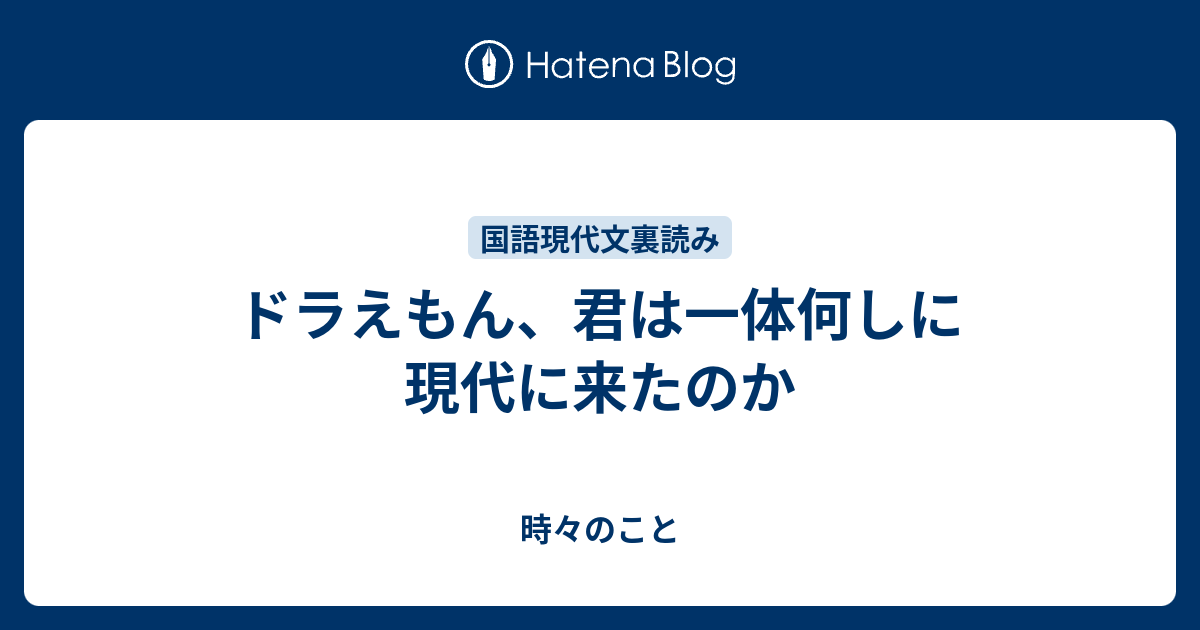 Hatena Blog

国語現代文裏読み

ドラえもん、君は一体何しに現代に来たのか

時々のこと